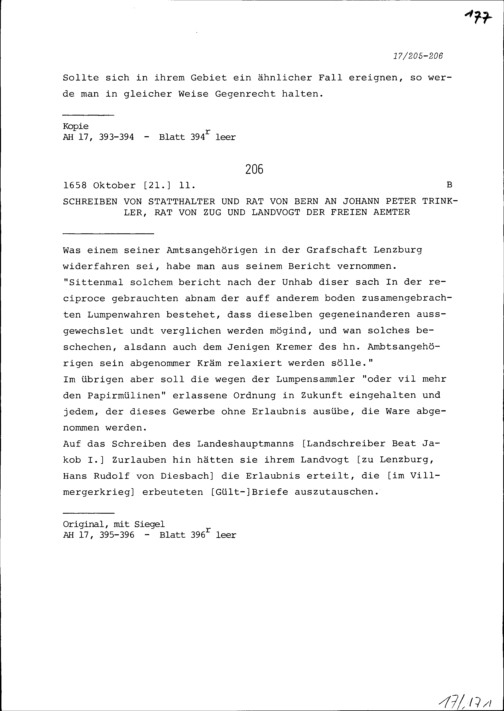 177

17/205-206

Sollte sich in ihrem Gebiet ein ähnlicher Fall ereignen, so werde man in gleicher Weise Gegenrecht halten.

Kopie
AH 17, 393-394 - Blatt $394^r$ leer

206

1658 Oktober [21.] 11. B

SCHREIBEN VON STATTHALTER UND RAT VON BERN AN JOHANN PETER TRINKLER, RAT VON ZUG UND LANDVOGT DER FREIEN AEMTER

Was einem seiner Amtsangehörigen in der Grafschaft Lenzburg widerfahren sei, habe man aus seinem Bericht vernommen.
"Sittenmal solchem bericht nach der Unhab diser sach In der reciproce gebrauchten abnam der auff anderem boden zusamengebrachten Lumpenwahren bestehet, dass dieselben gegeneinanderen aussgewechslet undt verglichen werden mögind, und wan solches beschechen, alsdann auch dem Jenigen Kremer des hn. Ambtsangehörigen sein abgenommer Kräm relaxiert werden sölle."
Im übrigen aber soll die wegen der Lumpensammler "oder vil mehr den Papirmülinen" erlassene Ordnung in Zukunft eingehalten und jedem, der dieses Gewerbe ohne Erlaubnis ausübe, die Ware abgenommen werden.
Auf das Schreiben des Landeshauptmanns [Landschreiber Beat Jakob I.] Zurlauben hin hätten sie ihrem Landvogt [zu Lenzburg, Hans Rudolf von Diesbach] die Erlaubnis erteilt, die [im Villmergerkrieg] erbeuteten [Gült-]Briefe auszutauschen.

Original, mit Siegel
AH 17, 395-396 - Blatt $396^r$ leer

17/171